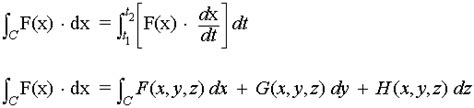 $\int_C \mathrm{F}(\mathrm{x}) \cdot d\mathrm{x} = \int_{t_1}^{t_2} \left[ \mathrm{F}(\mathrm{x}) \cdot \frac{d\mathrm{x}}{dt} \right] dt$

$\int_C \mathrm{F}(\mathrm{x}) \cdot d\mathrm{x} = \int_C F(x,y,z)\, dx + G(x,y,z)\, dy + H(x,y,z)\, dz$